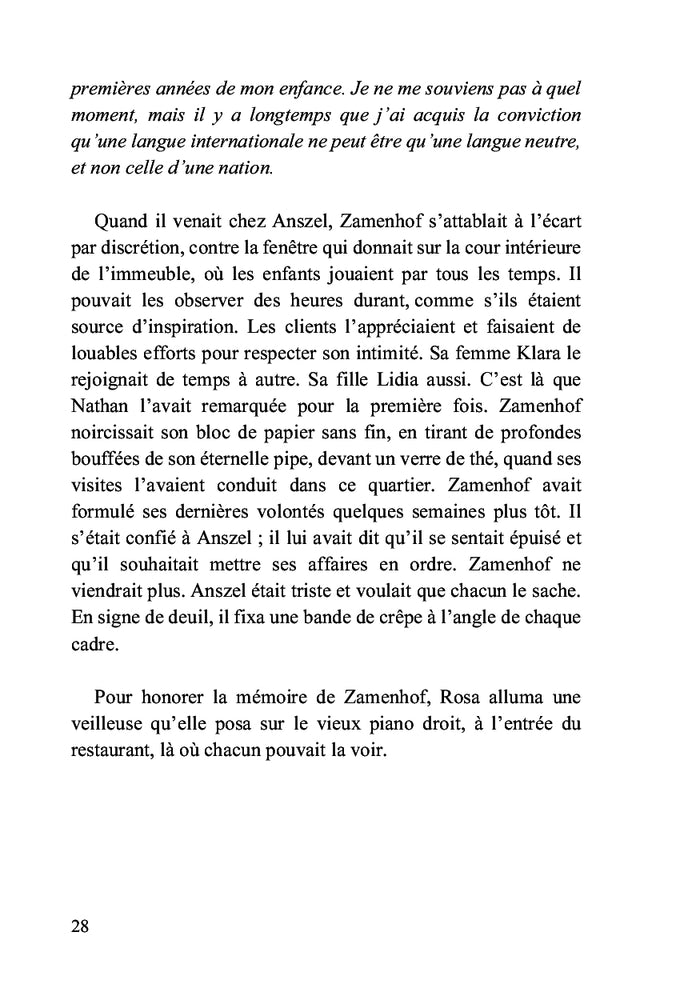 premières années de mon enfance. Je ne me souviens pas à quel moment, mais il y a longtemps que j'ai acquis la conviction qu'une langue internationale ne peut être qu'une langue neutre, et non celle d'une nation.

Quand il venait chez Anszel, Zamenhof s'attablait à l'écart par discrétion, contre la fenêtre qui donnait sur la cour intérieure de l'immeuble, où les enfants jouaient par tous les temps. Il pouvait les observer des heures durant, comme s'ils étaient source d'inspiration. Les clients l'appréciaient et faisaient de louables efforts pour respecter son intimité. Sa femme Klara le rejoignait de temps à autre. Sa fille Lidia aussi. C'est là que Nathan l'avait remarquée pour la première fois. Zamenhof noircissait son bloc de papier sans fin, en tirant de profondes bouffées de son éternelle pipe, devant un verre de thé, quand ses visites l'avaient conduit dans ce quartier. Zamenhof avait formulé ses dernières volontés quelques semaines plus tôt. Il s'était confié à Anszel ; il lui avait dit qu'il se sentait épuisé et qu'il souhaitait mettre ses affaires en ordre. Zamenhof ne viendrait plus. Anszel était triste et voulait que chacun le sache. En signe de deuil, il fixa une bande de crêpe à l'angle de chaque cadre.

Pour honorer la mémoire de Zamenhof, Rosa alluma une veilleuse qu'elle posa sur le vieux piano droit, à l'entrée du restaurant, là où chacun pouvait la voir.

28